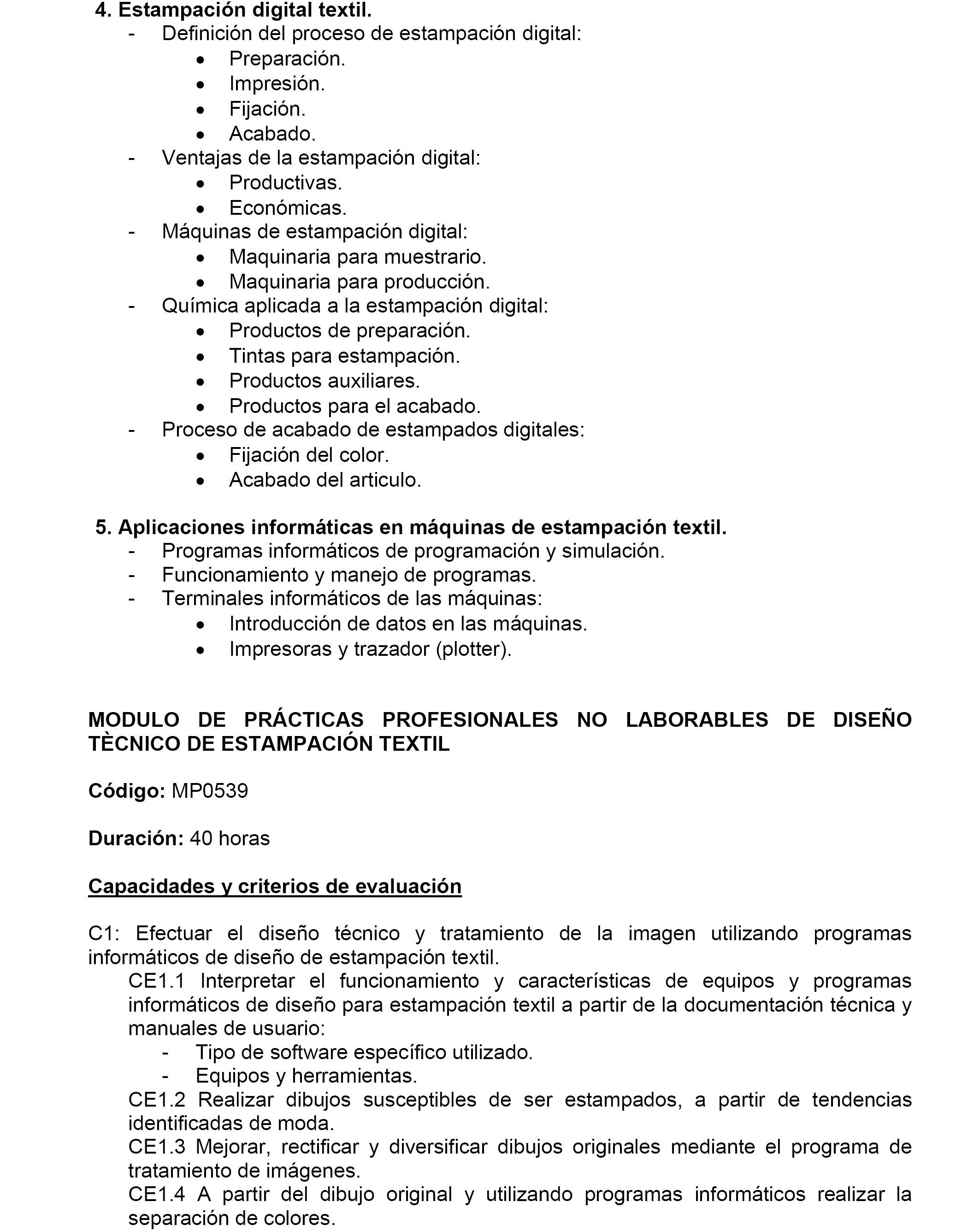 4. Estampación digital textil.
- Definición del proceso de estampación digital:
• Preparación.
• Impresión.
• Fijación.
• Acabado.
- Ventajas de la estampación digital:
• Productivas.
• Económicas.
- Máquinas de estampación digital:
• Maquinaria para muestrario.
• Maquinaria para producción.
- Química aplicada a la estampación digital:
• Productos de preparación.
• Tintas para estampación.
• Productos auxiliares.
• Productos para el acabado.
- Proceso de acabado de estampados digitales:
• Fijación del color.
• Acabado del articulo.

5. Aplicaciones informáticas en máquinas de estampación textil.
- Programas informáticos de programación y simulación.
- Funcionamiento y manejo de programas.
- Terminales informáticos de las máquinas:
• Introducción de datos en las máquinas.
• Impresoras y trazador (plotter).

MODULO DE PRÁCTICAS PROFESIONALES NO LABORABLES DE DISEÑO TÈCNICO DE ESTAMPACIÓN TEXTIL

Código: MP0539

Duración: 40 horas

Capacidades y criterios de evaluación

C1: Efectuar el diseño técnico y tratamiento de la imagen utilizando programas informáticos de diseño de estampación textil.
CE1.1 Interpretar el funcionamiento y características de equipos y programas informáticos de diseño para estampación textil a partir de la documentación técnica y manuales de usuario:
- Tipo de software específico utilizado.
- Equipos y herramientas.
CE1.2 Realizar dibujos susceptibles de ser estampados, a partir de tendencias identificadas de moda.
CE1.3 Mejorar, rectificar y diversificar dibujos originales mediante el programa de tratamiento de imágenes.
CE1.4 A partir del dibujo original y utilizando programas informáticos realizar la separación de colores.